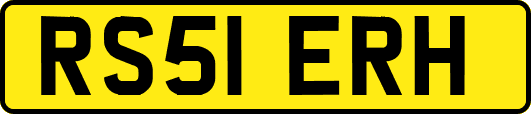 RS51 ERH